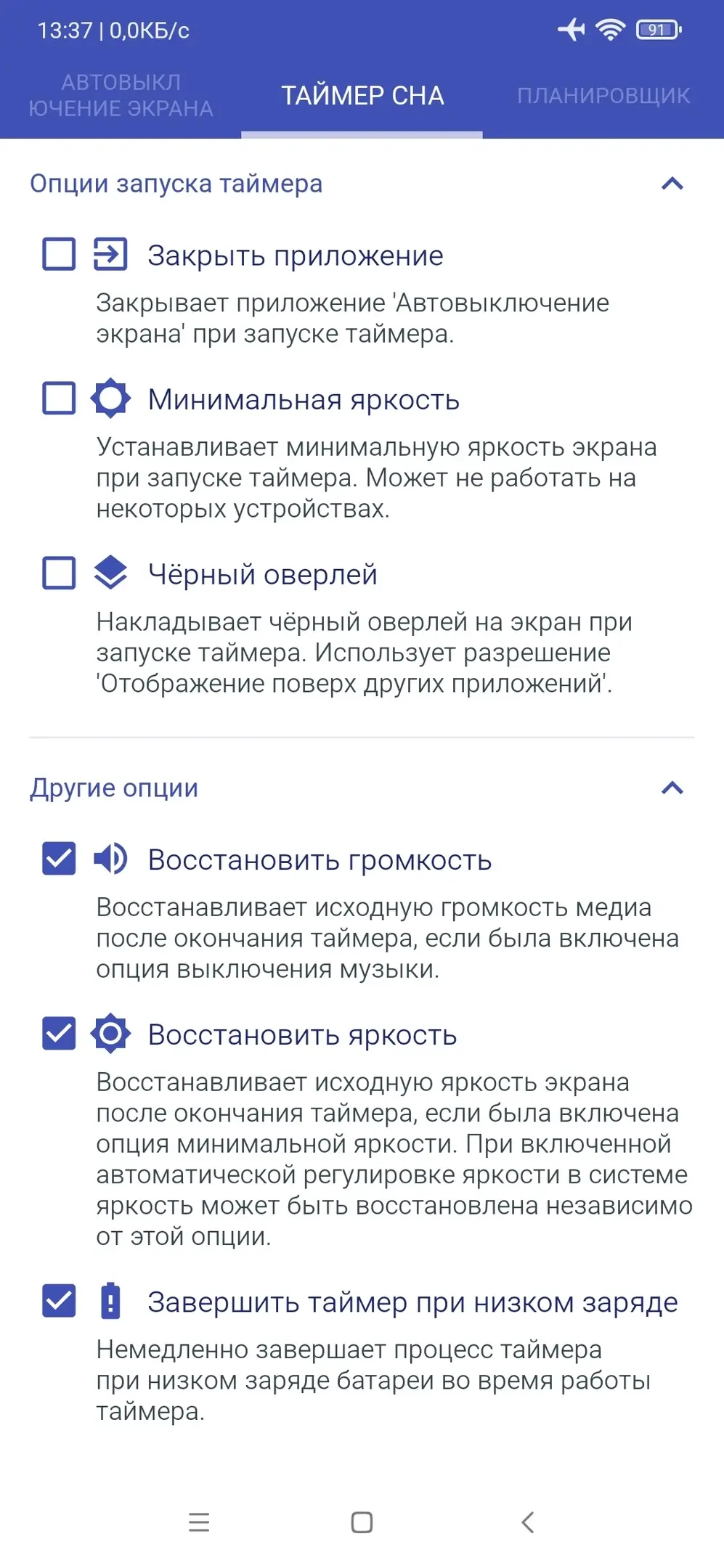 13:37 | 0,0КБ/с

91

АВТОВЫКЛ ЮЧЕНИЕ ЭКРАНА

ТАЙМЕР СНА

ПЛАНИРОВЩИК

Опции запуска таймера

Закрыть приложение

Закрывает приложение 'Автовыключение экрана' при запуске таймера.

Минимальная яркость

Устанавливает минимальную яркость экрана при запуске таймера. Может не работать на некоторых устройствах.

Чёрный оверлей

Накладывает чёрный оверлей на экран при запуске таймера. Использует разрешение 'Отображение поверх других приложений'.

Другие опции

Восстановить громкость

Восстанавливает исходную громкость медиа после окончания таймера, если была включена опция выключения музыки.

Восстановить яркость

Восстанавливает исходную яркость экрана после окончания таймера, если была включена опция минимальной яркости. При включенной автоматической регулировке яркости в системе яркость может быть восстановлена независимо от этой опции.

Завершить таймер при низком заряде

Немедленно завершает процесс таймера при низком заряде батареи во время работы таймера.